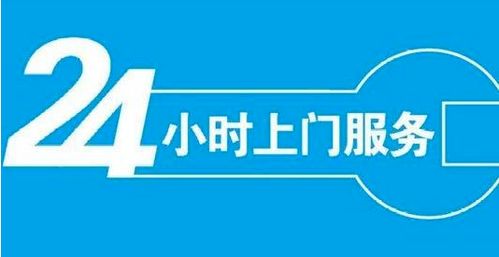 24小时上门服务